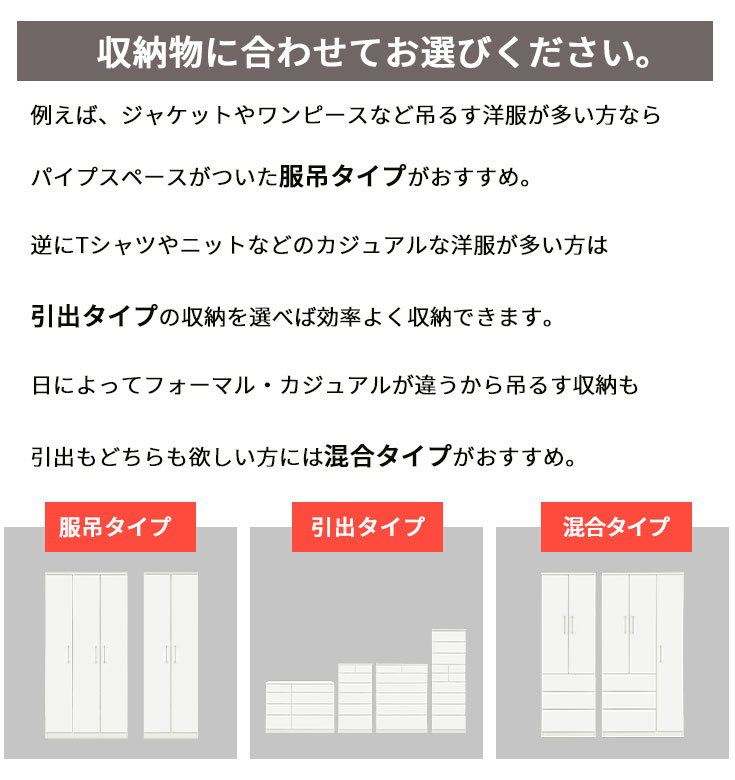 収納物に合わせてお選びください。

例えば、ジャケットやワンピースなど吊るす洋服が多い方なら

パイプスペースがついた服吊タイプがおすすめ。

逆にTシャツやニットなどのカジュアルな洋服が多い方は

引出タイプの収納を選べば効率よく収納できます。

日によってフォーマル・カジュアルが違うから吊るす収納も

引出もどちらも欲しい方には混合タイプがおすすめ。

服吊タイプ

引出タイプ

混合タイプ